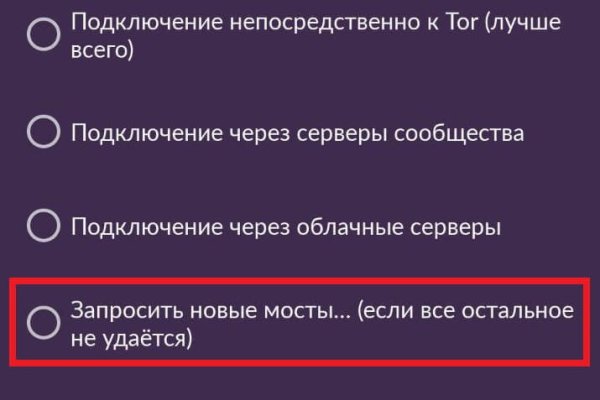 Подключение непосредственно к Tor (лучше всего)

Подключение через серверы сообщества

Подключение через облачные серверы

Запросить новые мосты... (если все остальное не удаётся)